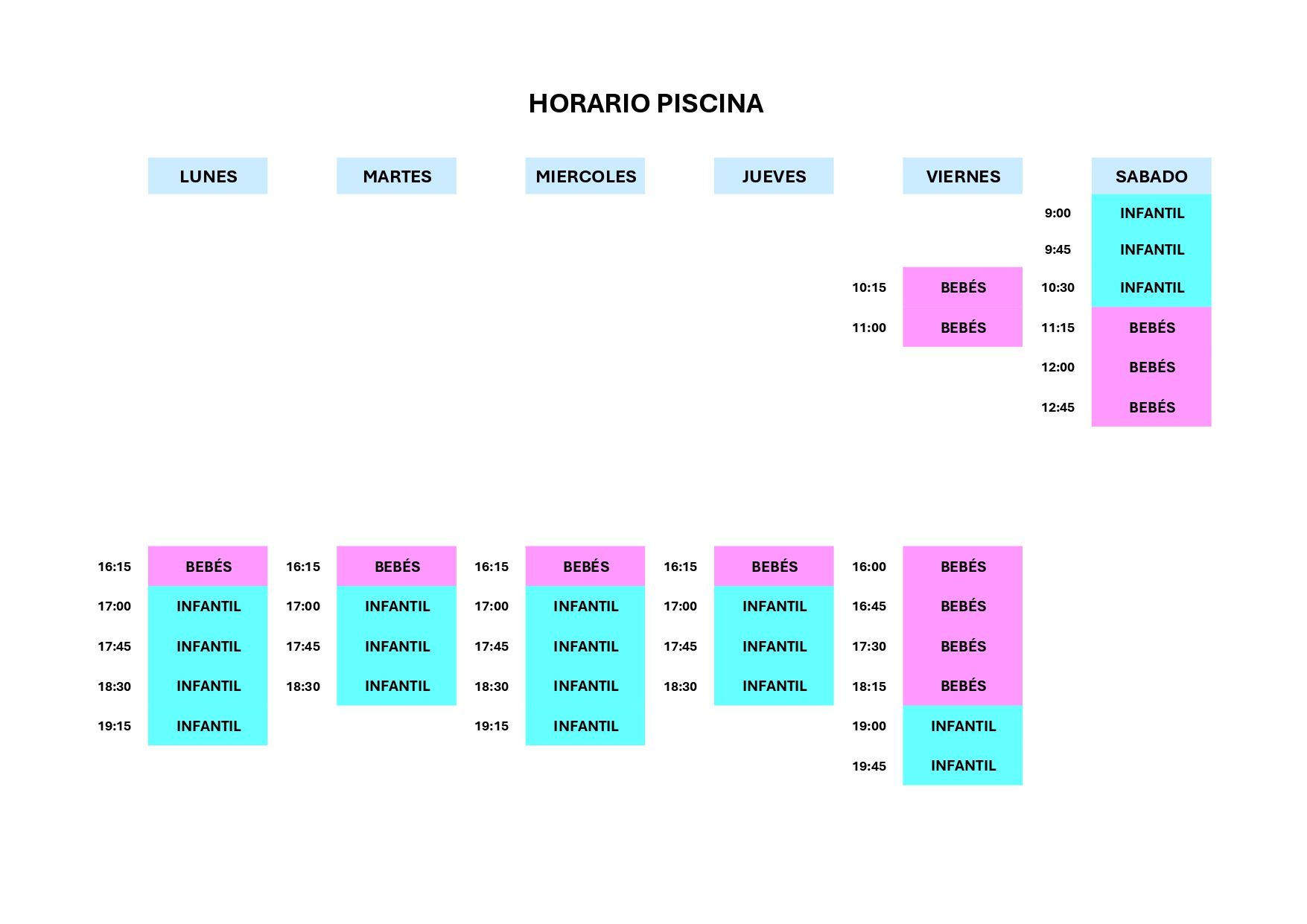 HORARIO PISCINA

LUNES

16:15 BEBÉS
17:00 INFANTIL
17:45 INFANTIL
18:30 INFANTIL
19:15 INFANTIL

MARTES

16:15 BEBÉS
17:00 INFANTIL
17:45 INFANTIL
18:30 INFANTIL

MIERCOLES

16:15 BEBÉS
17:00 INFANTIL
17:45 INFANTIL
18:30 INFANTIL
19:15 INFANTIL

JUEVES

16:15 BEBÉS
17:00 INFANTIL
17:45 INFANTIL
18:30 INFANTIL

VIERNES

10:15 BEBÉS
11:00 BEBÉS

16:00 BEBÉS
16:45 BEBÉS
17:30 BEBÉS
18:15 BEBÉS
19:00 INFANTIL
19:45 INFANTIL

SABADO

9:00 INFANTIL
9:45 INFANTIL
10:30 INFANTIL
11:15 BEBÉS
12:00 BEBÉS
12:45 BEBÉS